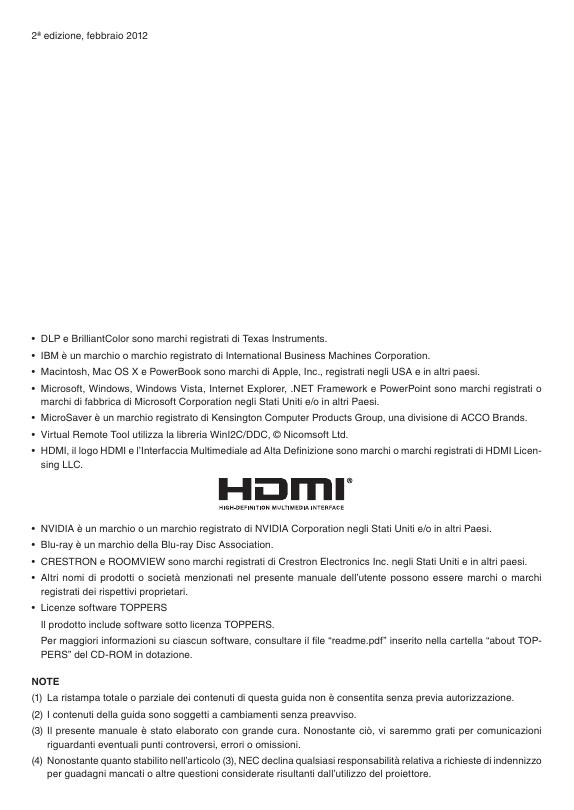 2ª edizione, febbraio 2012

• DLP e BrilliantColor sono marchi registrati di Texas Instruments.
• IBM è un marchio o marchio registrato di International Business Machines Corporation.
• Macintosh, Mac OS X e PowerBook sono marchi di Apple, Inc., registrati negli USA e in altri paesi.
• Microsoft, Windows, Windows Vista, Internet Explorer, .NET Framework e PowerPoint sono marchi registrati o marchi di fabbrica di Microsoft Corporation negli Stati Uniti e/o in altri Paesi.
• MicroSaver è un marchio registrato di Kensington Computer Products Group, una divisione di ACCO Brands.
• Virtual Remote Tool utilizza la libreria WinI2C/DDC, © Nicomsoft Ltd.
• HDMI, il logo HDMI e l'Interfaccia Multimediale ad Alta Definizione sono marchi o marchi registrati di HDMI Licensing LLC.

HDMI®
HIGH-DEFINITION MULTIMEDIA INTERFACE

• NVIDIA è un marchio o un marchio registrato di NVIDIA Corporation negli Stati Uniti e/o in altri Paesi.
• Blu-ray è un marchio della Blu-ray Disc Association.
• CRESTRON e ROOMVIEW sono marchi registrati di Crestron Electronics Inc. negli Stati Uniti e in altri paesi.
• Altri nomi di prodotti o società menzionati nel presente manuale dell'utente possono essere marchi o marchi registrati dei rispettivi proprietari.
• Licenze software TOPPERS
Il prodotto include software sotto licenza TOPPERS.
Per maggiori informazioni su ciascun software, consultare il file "readme.pdf" inserito nella cartella "about TOPPERS" del CD-ROM in dotazione.

NOTE
(1) La ristampa totale o parziale dei contenuti di questa guida non è consentita senza previa autorizzazione.
(2) I contenuti della guida sono soggetti a cambiamenti senza preavviso.
(3) Il presente manuale è stato elaborato con grande cura. Nonostante ciò, vi saremmo grati per comunicazioni riguardanti eventuali punti controversi, errori o omissioni.
(4) Nonostante quanto stabilito nell'articolo (3), NEC declina qualsiasi responsabilità relativa a richieste di indennizzo per guadagni mancati o altre questioni considerate risultanti dall'utilizzo del proiettore.